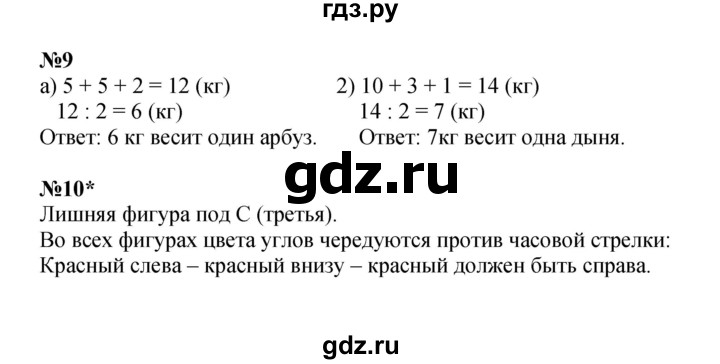 гдз.ру

№9

а) $5 + 5 + 2 = 12$ (кг)
$12 : 2 = 6$ (кг)
Ответ: 6 кг весит один арбуз.

2) $10 + 3 + 1 = 14$ (кг)
$14 : 2 = 7$ (кг)
Ответ: 7кг весит одна дыня.

gdz.ru

№10*
Лишняя фигура под С (третья).
Во всех фигурах цвета углов чередуются против часовой стрелки:
Красный слева – красный внизу – красный должен быть справа.

gdz.ru